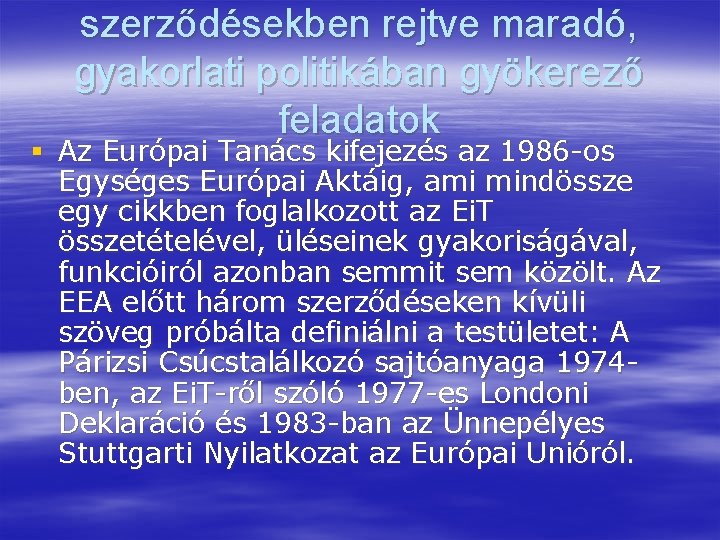 szerződésekben rejtve maradó, gyakorlati politikában gyökerező feladatok

▪ Az Európai Tanács kifejezés az 1986-os Egységes Európai Aktáig, ami mindössze egy cikkben foglalkozott az EiT összetételével, üléseinek gyakoriságával, funkcióiról azonban semmit sem közölt. Az EEA előtt három szerződéseken kívüli szöveg próbálta definiálni a testületet: A Párizsi Csúcstalálkozó sajtóanyaga 1974-ben, az EiT-ről szóló 1977-es Londoni Deklaráció és 1983-ban az Ünnepélyes Stuttgarti Nyilatkozat az Európai Unióról.